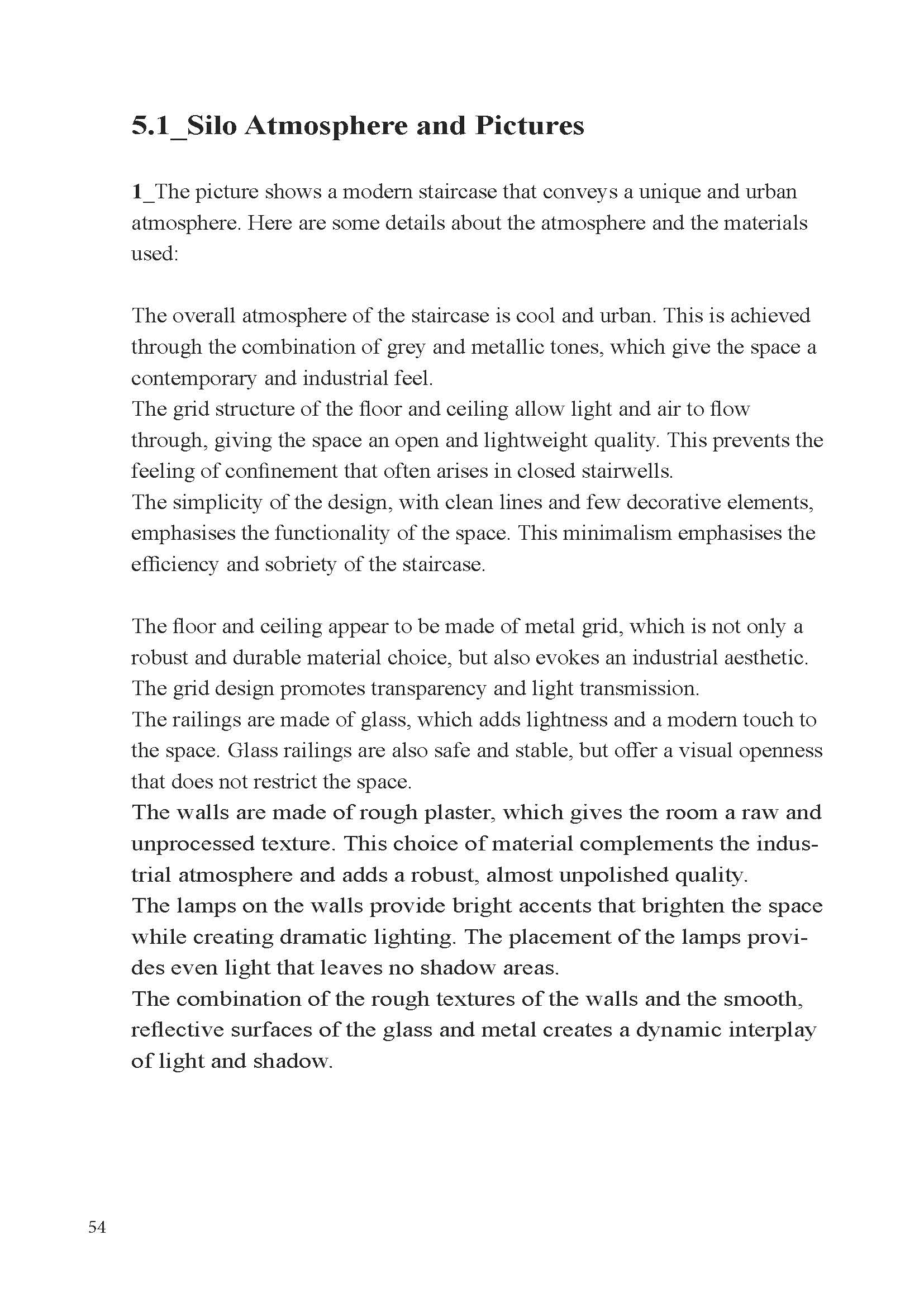 5.1_Silo Atmosphere and Pictures

1_The picture shows a modern staircase that conveys a unique and urban atmosphere. Here are some details about the atmosphere and the materials used:

The overall atmosphere of the staircase is cool and urban. This is achieved through the combination of grey and metallic tones, which give the space a contemporary and industrial feel.
The grid structure of the floor and ceiling allow light and air to flow through, giving the space an open and lightweight quality. This prevents the feeling of confinement that often arises in closed stairwells.
The simplicity of the design, with clean lines and few decorative elements, emphasises the functionality of the space. This minimalism emphasises the efficiency and sobriety of the staircase.

The floor and ceiling appear to be made of metal grid, which is not only a robust and durable material choice, but also evokes an industrial aesthetic. The grid design promotes transparency and light transmission.
The railings are made of glass, which adds lightness and a modern touch to the space. Glass railings are also safe and stable, but offer a visual openness that does not restrict the space.
The walls are made of rough plaster, which gives the room a raw and unprocessed texture. This choice of material complements the industrial atmosphere and adds a robust, almost unpolished quality.
The lamps on the walls provide bright accents that brighten the space while creating dramatic lighting. The placement of the lamps provides even light that leaves no shadow areas.
The combination of the rough textures of the walls and the smooth, reflective surfaces of the glass and metal creates a dynamic interplay of light and shadow.

54